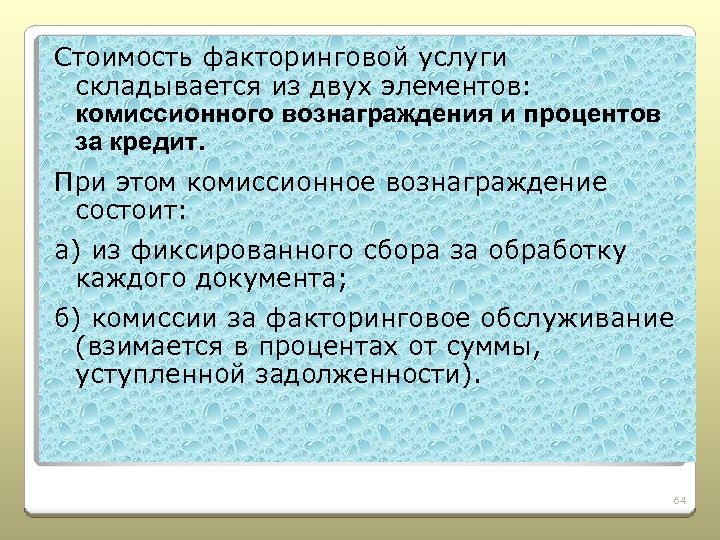 Стоимость факторинговой услуги складывается из двух элементов: комиссионного вознаграждения и процентов за кредит.

При этом комиссионное вознаграждение состоит:

а) из фиксированного сбора за обработку каждого документа;

б) комиссии за факторинговое обслуживание (взимается в процентах от суммы, уступленной задолженности).

64